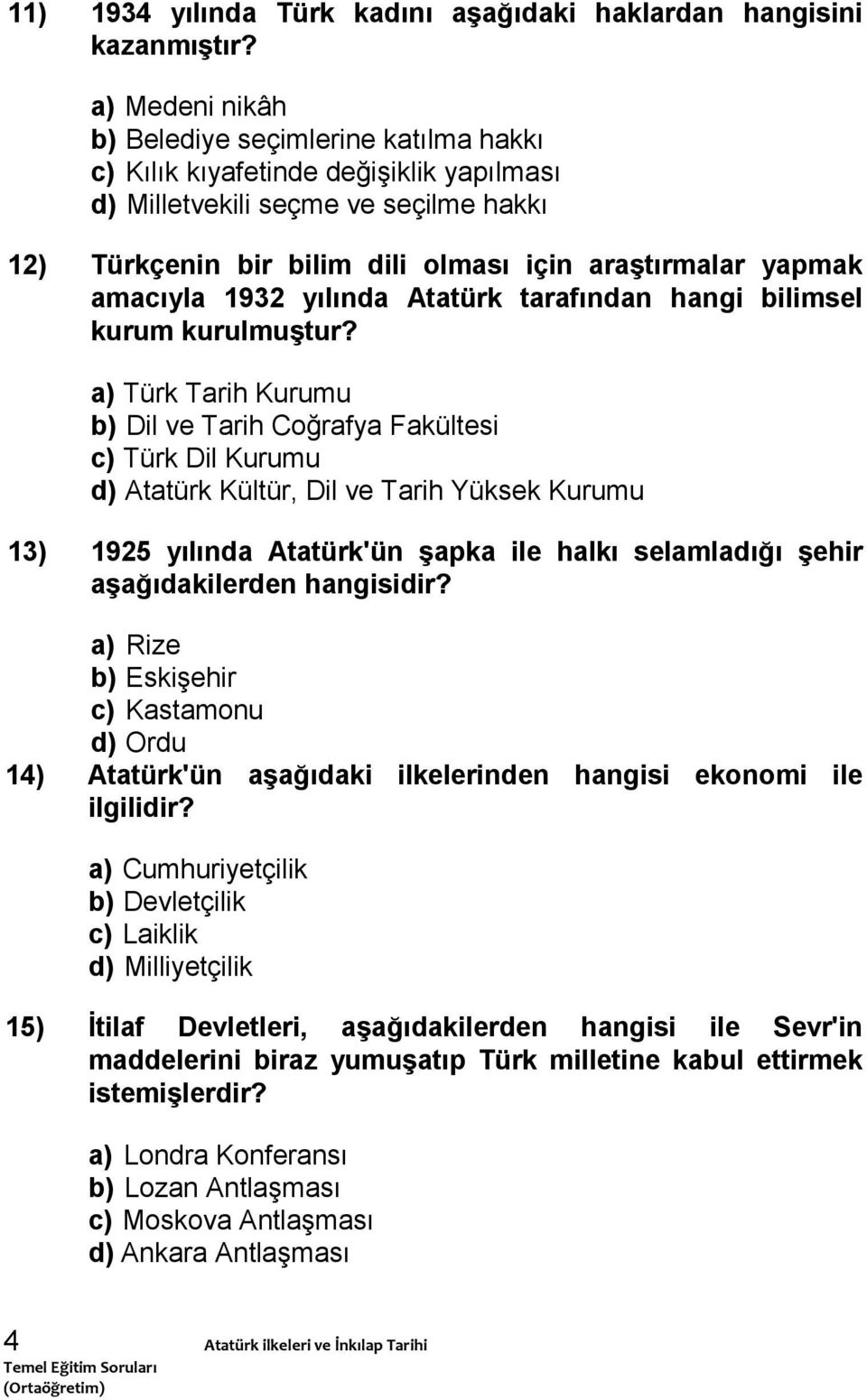 11) 1934 yılında Türk kadını aşağıdaki haklardan hangisini kazanmıştır?

a) Medeni nikâh
b) Belediye seçimlerine katılma hakkı
c) Kılık kıyafetinde değişiklik yapılması
d) Milletvekili seçme ve seçilme hakkı

12) Türkçenin bir bilim dili olması için araştırmalar yapmak amacıyla 1932 yılında Atatürk tarafından hangi bilimsel kurum kurulmuştur?

a) Türk Tarih Kurumu
b) Dil ve Tarih Coğrafya Fakültesi
c) Türk Dil Kurumu
d) Atatürk Kültür, Dil ve Tarih Yüksek Kurumu

13) 1925 yılında Atatürk'ün şapka ile halkı selamladığı şehir aşağıdakilerden hangisidir?

a) Rize
b) Eskişehir
c) Kastamonu
d) Ordu

14) Atatürk'ün aşağıdaki ilkelerinden hangisi ekonomi ile ilgilidir?

a) Cumhuriyetçilik
b) Devletçilik
c) Laiklik
d) Milliyetçilik

15) İtilaf Devletleri, aşağıdakilerden hangisi ile Sevr'in maddelerini biraz yumuşatıp Türk milletine kabul ettirmek istemişlerdir?

a) Londra Konferansı
b) Lozan Antlaşması
c) Moskova Antlaşması
d) Ankara Antlaşması

4
Temel Eğitim Soruları (Ortaöğretim)
Atatürk ilkeleri ve İnkılap Tarihi